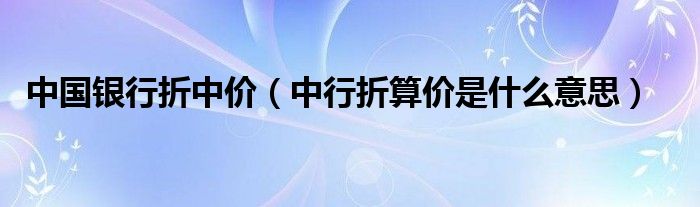 中国银行折中价（中行折算价是什么意思）